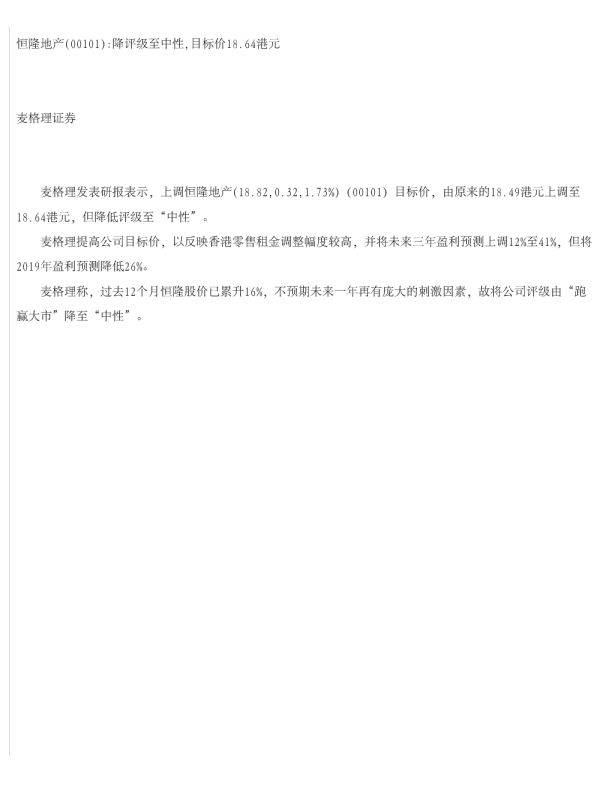 恒隆地产(00101):降评级至中性,目标价18.64港元

麦格理证券

麦格理发表研报表示，上调恒隆地产(18.82,0.32,1.73%)(00101)目标价，由原来的18.49港元上调至18.64港元，但降低评级至“中性”。

麦格理提高公司目标价，以反映香港零售租金调整幅度较高，并将未来三年盈利预测上调12%至41%，但将2019年盈利预测降低26%。

麦格理称，过去12个月恒隆股价已累升16%，不预期未来一年再有庞大的刺激因素，故将公司评级由“跑赢大市”降至“中性”。